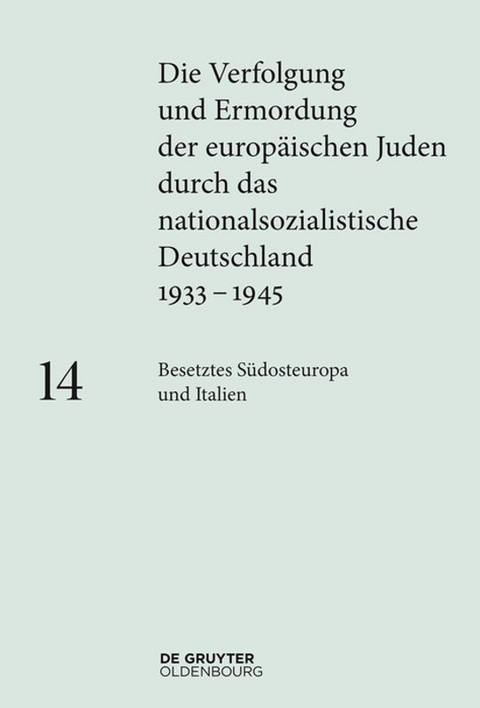 Die Verfolgung und Ermordung der europäischen Juden durch das nationalsozialistische Deutschland 1933 – 1945

14

Besetztes Südosteuropa und Italien

DE GRUYTER
OLDENBOURG